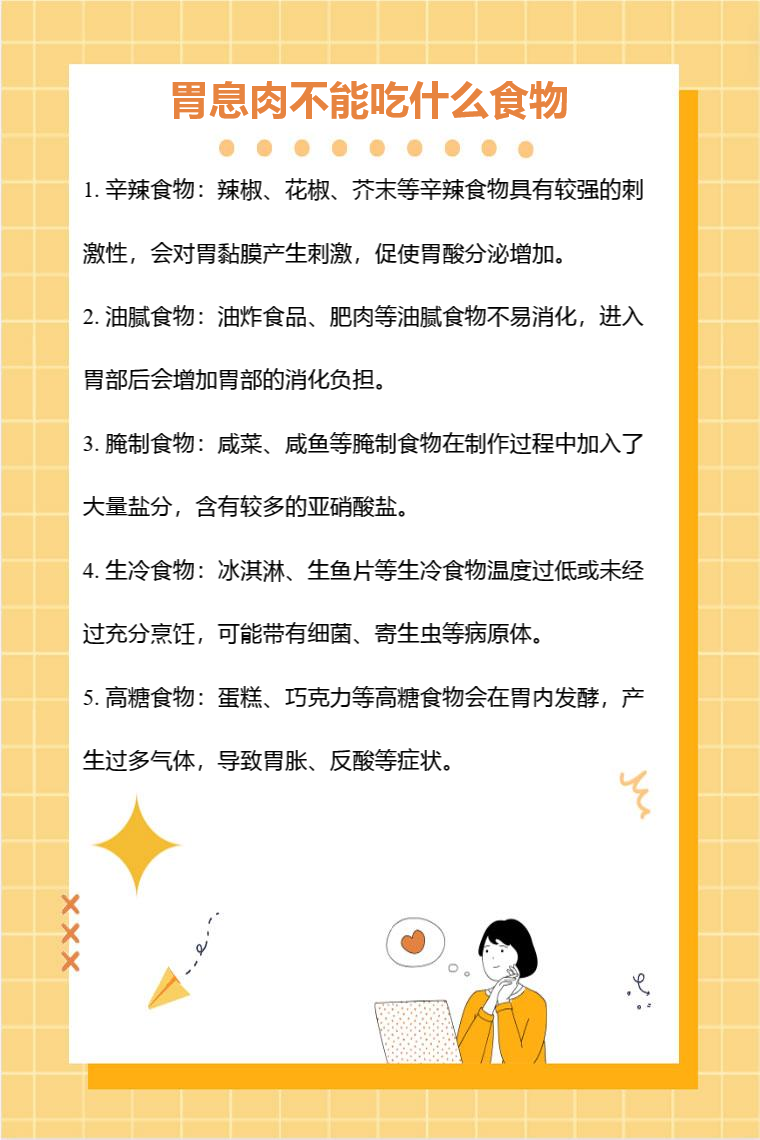 胃息肉不能吃什么食物

1. 辛辣食物：辣椒、花椒、芥末等辛辣食物具有较强的刺激性，会对胃黏膜产生刺激，促使胃酸分泌增加。

2. 油腻食物：油炸食品、肥肉等油腻食物不易消化，进入胃部后会增加胃部的消化负担。

3. 腌制食物：咸菜、咸鱼等腌制食物在制作过程中加入了大量盐分，含有较多的亚硝酸盐。

4. 生冷食物：冰淇淋、生鱼片等生冷食物温度过低或未经过充分烹饪，可能带有细菌、寄生虫等病原体。

5. 高糖食物：蛋糕、巧克力等高糖食物会在胃内发酵，产生过多气体，导致胃胀、反酸等症状。